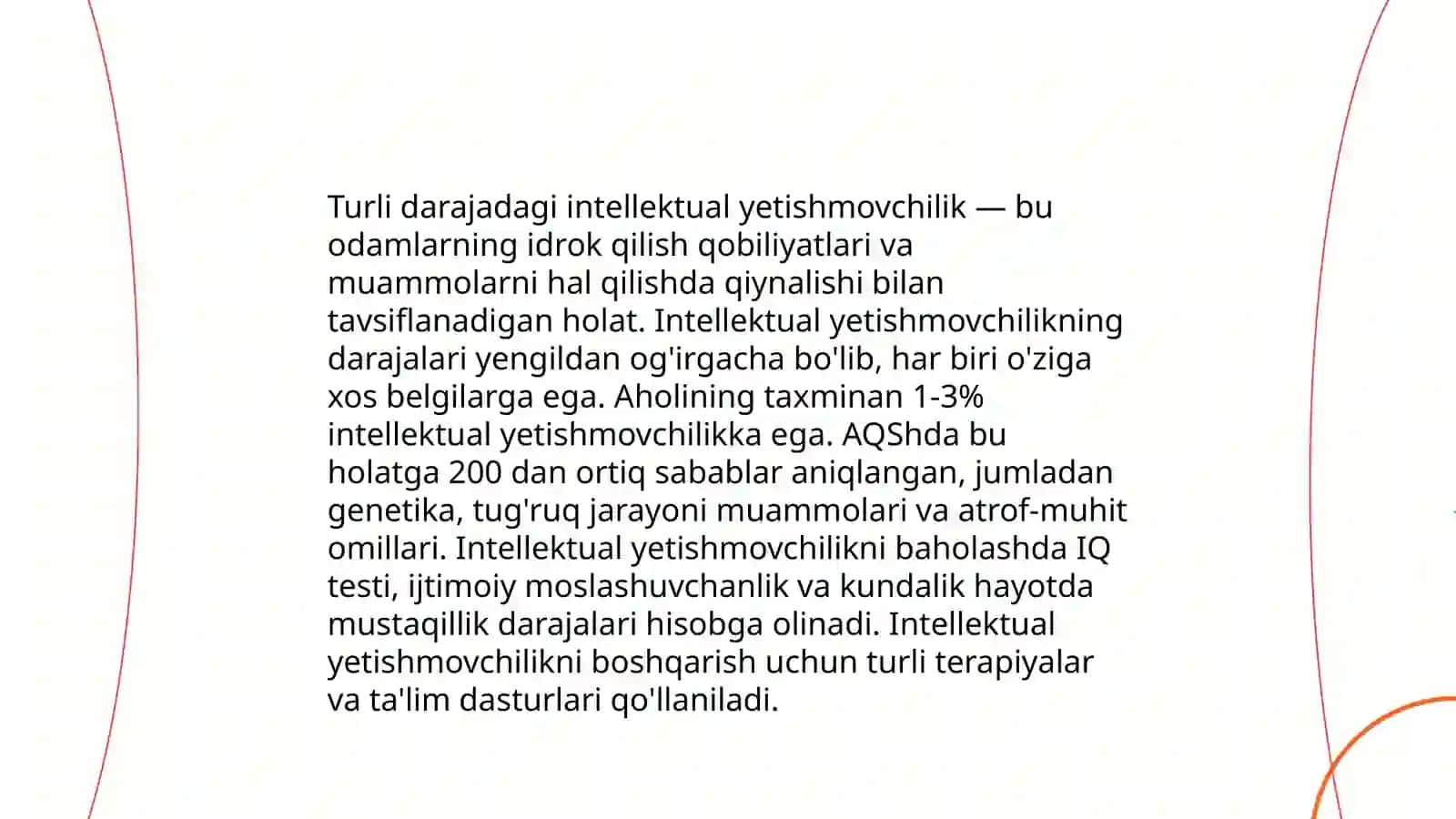 Turli darajadagi intellektual yetishmovchilik — bu odamlarning idrok qilish qobiliyatlari va muammolarni hal qilishda qiynalishi bilan tavsiflanadigan holat. Intellektual yetishmovchilikning darajalari yengildan og'irgacha bo'lib, har biri o'ziga xos belgilarga ega. Aholining taxminan 1-3% intellektual yetishmovchilikka ega. AQShda bu holatga 200 dan ortiq sabablar aniqlangan, jumladan genetika, tug'ruq jarayoni muammolari va atrof-muhit omillari. Intellektual yetishmovchilikni baholashda IQ testi, ijtimoiy moslashuvchanlik va kundalik hayotda mustaqillik darajalari hisobga olinadi. Intellektual yetishmovchilikni boshqarish uchun turli terapiyalar va ta'lim dasturlari qo'llaniladi.